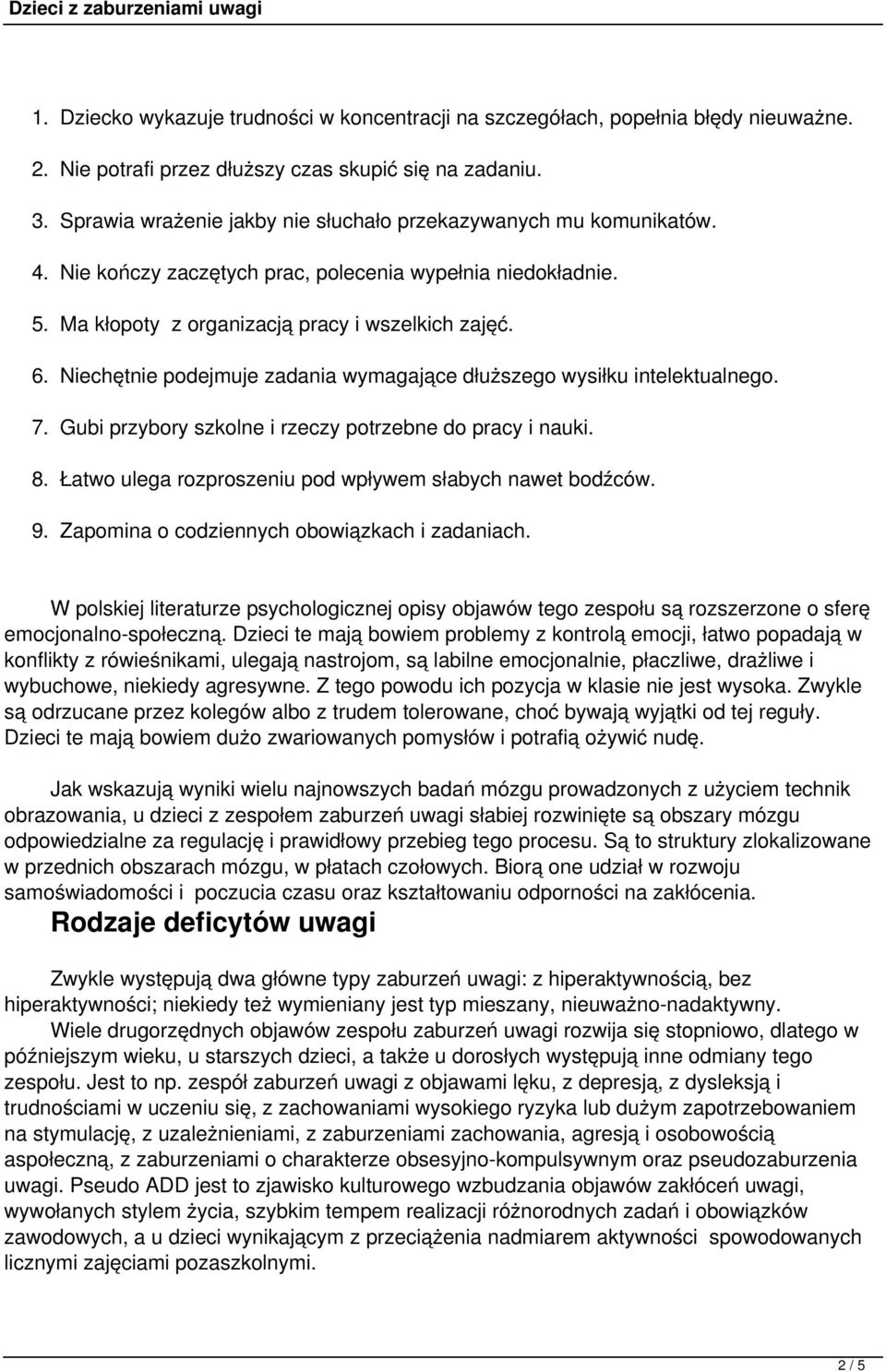 Dzieci z zaburzeniami uwagi

1. Dziecko wykazuje trudności w koncentracji na szczegółach, popełnia błędy nieuważne.

2. Nie potrafi przez dłuższy czas skupić się na zadaniu.

3. Sprawia wrażenie jakby nie słuchało przekazywanych mu komunikatów.

4. Nie kończy zaczętych prac, polecenia wypełnia niedokładnie.

5. Ma kłopoty z organizacją pracy i wszelkich zajęć.

6. Niechętnie podejmuje zadania wymagające dłuższego wysiłku intelektualnego.

7. Gubi przybory szkolne i rzeczy potrzebne do pracy i nauki.

8. Łatwo ulega rozproszeniu pod wpływem słabych nawet bodźców.

9. Zapomina o codziennych obowiązkach i zadaniach.

W polskiej literaturze psychologicznej opisy objawów tego zespołu są rozszerzone o sferę emocjonalno-społeczną. Dzieci te mają bowiem problemy z kontrolą emocji, łatwo popadają w konflikty z rówieśnikami, ulegają nastrojom, są labilne emocjonalnie, płaczliwe, drażliwe i wybuchowe, niekiedy agresywne. Z tego powodu ich pozycja w klasie nie jest wysoka. Zwykle są odrzucane przez kolegów albo z trudem tolerowane, choć bywają wyjątki od tej reguły. Dzieci te mają bowiem dużo zwariowanych pomysłów i potrafią ożywić nudę.

Jak wskazują wyniki wielu najnowszych badań mózgu prowadzonych z użyciem technik obrazowania, u dzieci z zespołem zaburzeń uwagi słabiej rozwinięte są obszary mózgu odpowiedzialne za regulację i prawidłowy przebieg tego procesu. Są to struktury zlokalizowane w przednich obszarach mózgu, w płatach czołowych. Biorą one udział w rozwoju samoświadomości i poczucia czasu oraz kształtowaniu odporności na zakłócenia.

Rodzaje deficytów uwagi

Zwykle występują dwa główne typy zaburzeń uwagi: z hiperaktywnością, bez hiperaktywności; niekiedy też wymieniany jest typ mieszany, nieuważno-nadaktywny.

Wiele drugorzędnych objawów zespołu zaburzeń uwagi rozwija się stopniowo, dlatego w późniejszym wieku, u starszych dzieci, a także u dorosłych występują inne odmiany tego zespołu. Jest to np. zespół zaburzeń uwagi z objawami lęku, z depresją, z dysleksją i trudnościami w uczeniu się, z zachowaniami wysokiego ryzyka lub dużym zapotrzebowaniem na stymulację, z uzależnieniami, z zaburzeniami zachowania, agresją i osobowością aspołeczną, z zaburzeniami o charakterze obsesyjno-kompulsywnym oraz pseudozaburzenia uwagi. Pseudo ADD jest to zjawisko kulturowego wzbudzania objawów zakłóceń uwagi, wywołanych stylem życia, szybkim tempem realizacji różnorodnych zadań i obowiązków zawodowych, a u dzieci wynikającym z przeciążenia nadmiarem aktywności spowodowanych licznymi zajęciami pozaszkolnymi.

2 / 5